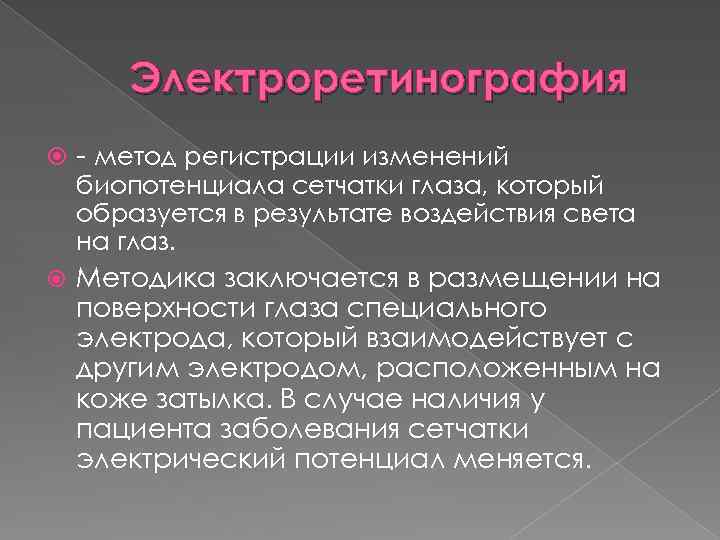 Электроретинография

- метод регистрации изменений биопотенциала сетчатки глаза, который образуется в результате воздействия света на глаз.

Методика заключается в размещении на поверхности глаза специального электрода, который взаимодействует с другим электродом, расположенным на коже затылка. В случае наличия у пациента заболевания сетчатки электрический потенциал меняется.